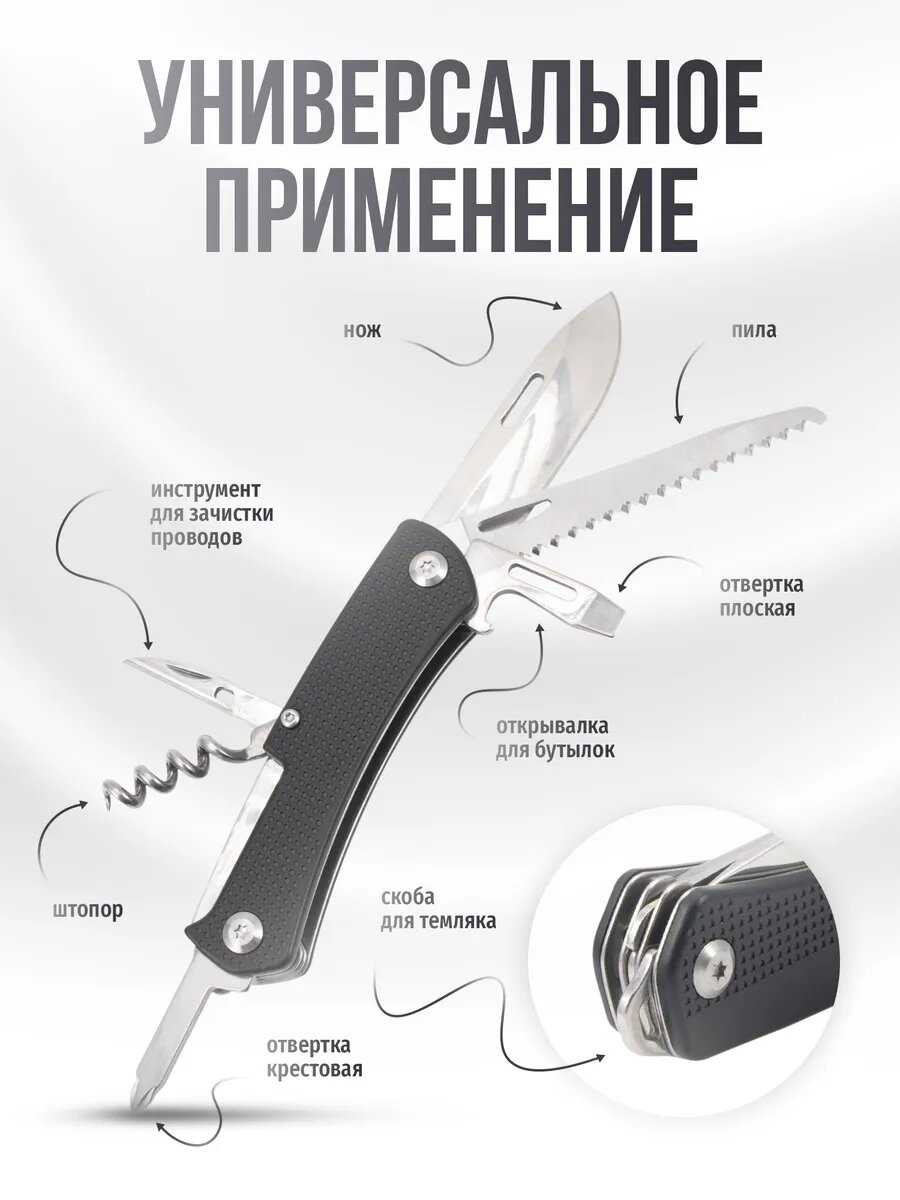 УНИВЕРСАЛЬНОЕ
ПРИМЕНЕНИЕ

нож

пила

инструмент
для зачистки
проводов

отвертка
плоская

открывалка
для бутылок

штопор

скоба
для темляка

отвертка
крестовая